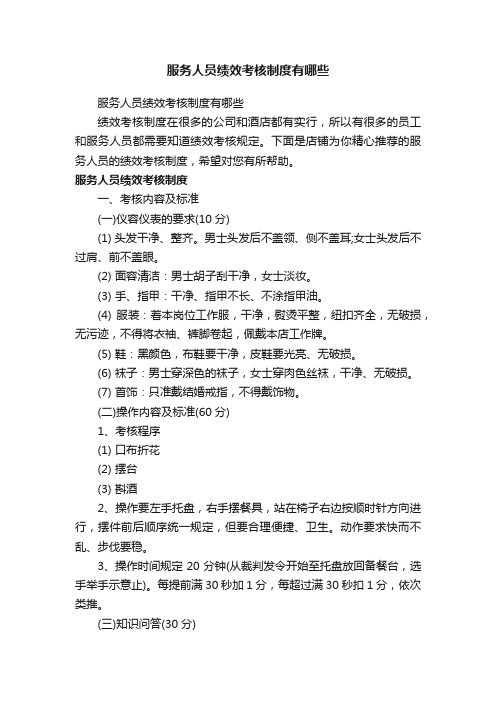 服务人员绩效考核制度有哪些

服务人员绩效考核制度有哪些

绩效考核制度在很多的公司和酒店都有实行，所以有很多的员工和服务人员都需要知道绩效考核规定。下面是店铺为你精心推荐的服务人员的绩效考核制度，希望对您有所帮助。

服务人员绩效考核制度

一、考核内容及标准

(一)仪容仪表的要求(10 分)

(1) 头发干净、整齐。男士头发后不盖领、侧不盖耳;女士头发后不过肩、前不盖眼。

(2) 面容清洁：男士胡子刮干净，女士淡妆。

(3) 手、指甲：干净、指甲不长、不涂指甲油。

(4) 服装：着本岗位工作服，干净，熨烫平整，纽扣齐全，无破损，无污迹，不得将衣袖、裤脚卷起，佩戴本店工作牌。

(5) 鞋：黑颜色，布鞋要干净，皮鞋要光亮、无破损。

(6) 袜子：男士穿深色的袜子，女士穿肉色丝袜，干净、无破损。

(7) 首饰：只准戴结婚戒指，不得戴饰物。

(二)操作内容及标准(60 分)

1、考核程序

(1) 口布折花

(2) 摆台

(3) 斟酒

2、操作要左手托盘，右手摆餐具，站在椅子右边按顺时针方向进行，摆件前后顺序统一规定，但要合理便捷、卫生。动作要求快而不乱、步伐要稳。

3、操作时间规定 20 分钟(从裁判发令开始至托盘放回备餐台，选手举手示意止)。每提前满 30 秒加 1 分，每超过满 30 秒扣 1 分，依次类推。

(三)知识问答(30 分)